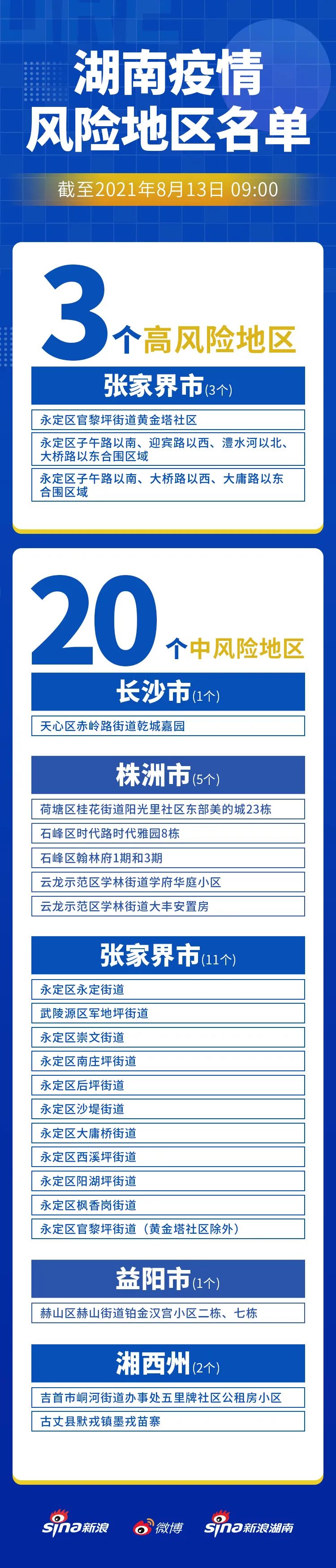 湖南疫情
风险地区名单

截至2021年8月13日 09:00

3个高风险地区

张家界市(3个)

永定区官黎坪街道黄金塔社区

永定区子午路以南、迎宾路以西、澧水河以北、大桥路以东合围区域

永定区子午路以南、大桥路以西、大庸路以东合围区域

20个中风险地区

长沙市(1个)

天心区赤岭路街道乾城嘉园

株洲市(5个)

荷塘区桂花街道阳光里社区东部美的城23栋

石峰区时代路时代雅园8栋

石峰区翰林府1期和3期

云龙示范区学林街道学府华庭小区

云龙示范区学林街道大丰安置房

张家界市(11个)

永定区永定街道

武陵源区军地坪街道

永定区崇文街道

永定区南庄坪街道

永定区后坪街道

永定区沙堤街道

永定区大庸桥街道

永定区西溪坪街道

永定区阳湖坪街道

永定区枫香岗街道

永定区官黎坪街道（黄金塔社区除外）

益阳市(1个)

赫山区赫山街道铂金汉宫小区二栋、七栋

湘西州(2个)

吉首市峒河街道办事处五里牌社区公租房小区

古丈县默戎镇墨戎苗寨

sina新浪 微博 sina新浪湖南